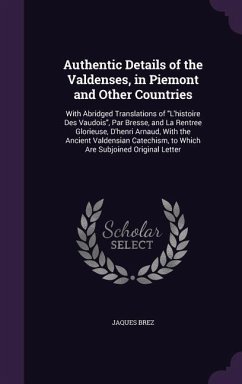 Authentic Details of the Valdenses, in Piemont and Other Countries

With Abridged Translations of "L'histoire Des Vaudois", Par Bresse, and La Rentree Glorieuse, D'henri Arnaud, With the Ancient Valdensian Catechism, to Which Are Subjoined Original Letter

Scholar SELECT

JAQUES BREZ